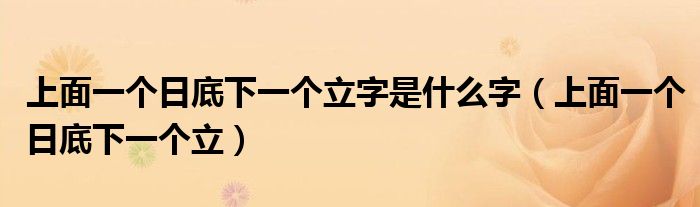 上面一个日底下一个立字是什么字（上面一个日底下一个立）